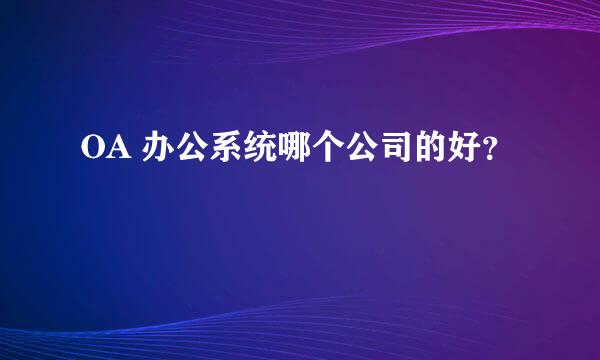 OA 办公系统哪个公司的好?